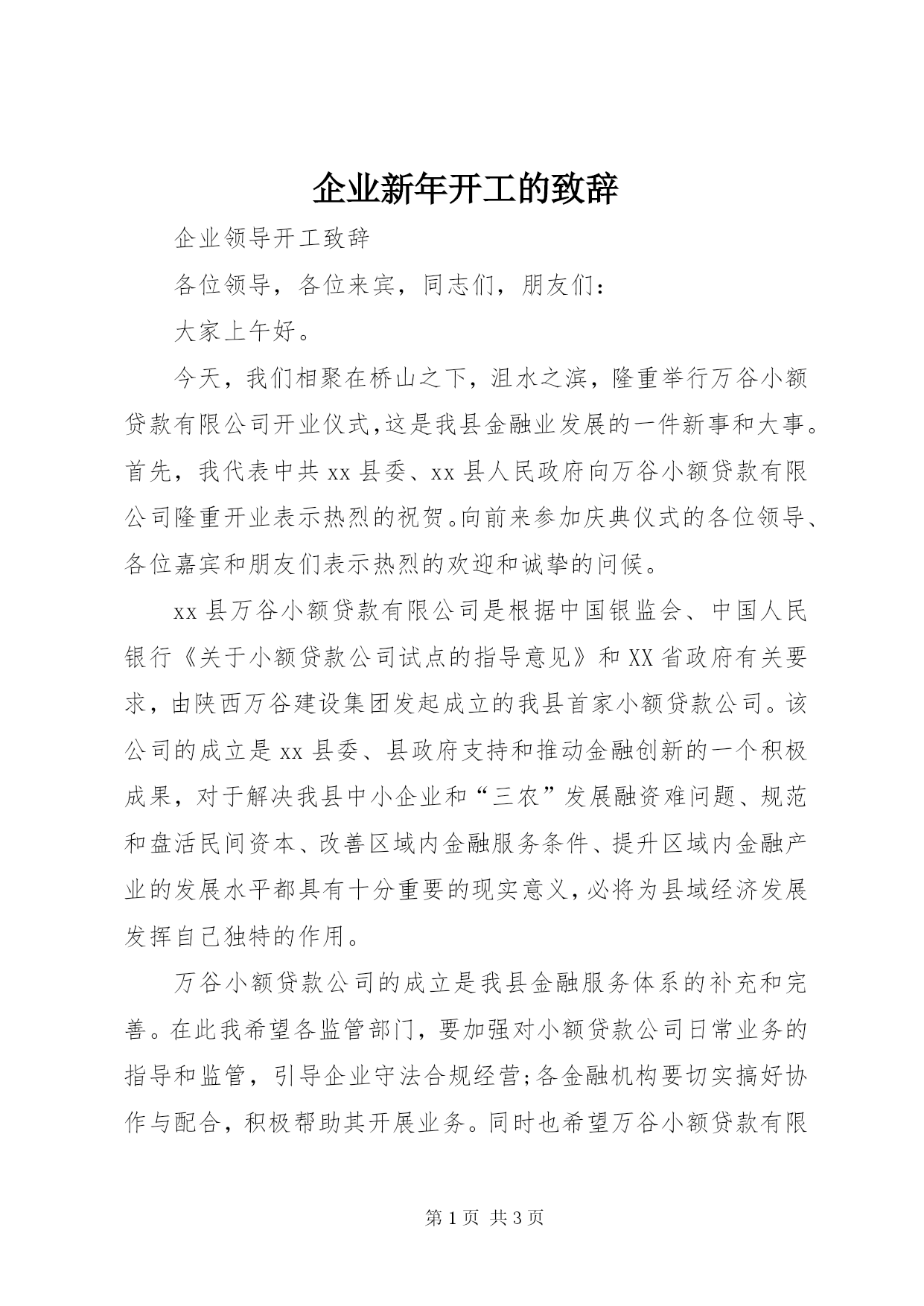 企业新年开工的致辞

企业领导开工致辞

各位领导，各位来宾，同志们，朋友们：

大家上午好。

今天，我们相聚在桥山之下，沮水之滨，隆重举行万谷小额贷款有限公司开业仪式，这是我县金融业发展的一件新事和大事。首先，我代表中共xx县委、xx县人民政府向万谷小额贷款有限公司隆重开业表示热烈的祝贺。向前来参加庆典仪式的各位领导、各位嘉宾和朋友们表示热烈的欢迎和诚挚的问候。

xx县万谷小额贷款有限公司是根据中国银监会、中国人民银行《关于小额贷款公司试点的指导意见》和XX省政府有关要求，由陕西万谷建设集团发起成立的我县首家小额贷款公司。该公司的成立是xx县委、县政府支持和推动金融创新的一个积极成果，对于解决我县中小企业和“三农”发展融资难问题、规范和盘活民间资本、改善区域内金融服务条件、提升区域内金融产业的发展水平都具有十分重要的现实意义，必将为县域经济发展发挥自己独特的作用。

万谷小额贷款公司的成立是我县金融服务体系的补充和完善。在此我希望各监管部门，要加强对小额贷款公司日常业务的指导和监管，引导企业守法合规经营;各金融机构要切实搞好协作与配合，积极帮助其开展业务。同时也希望万谷小额贷款有限

第1页 共3页